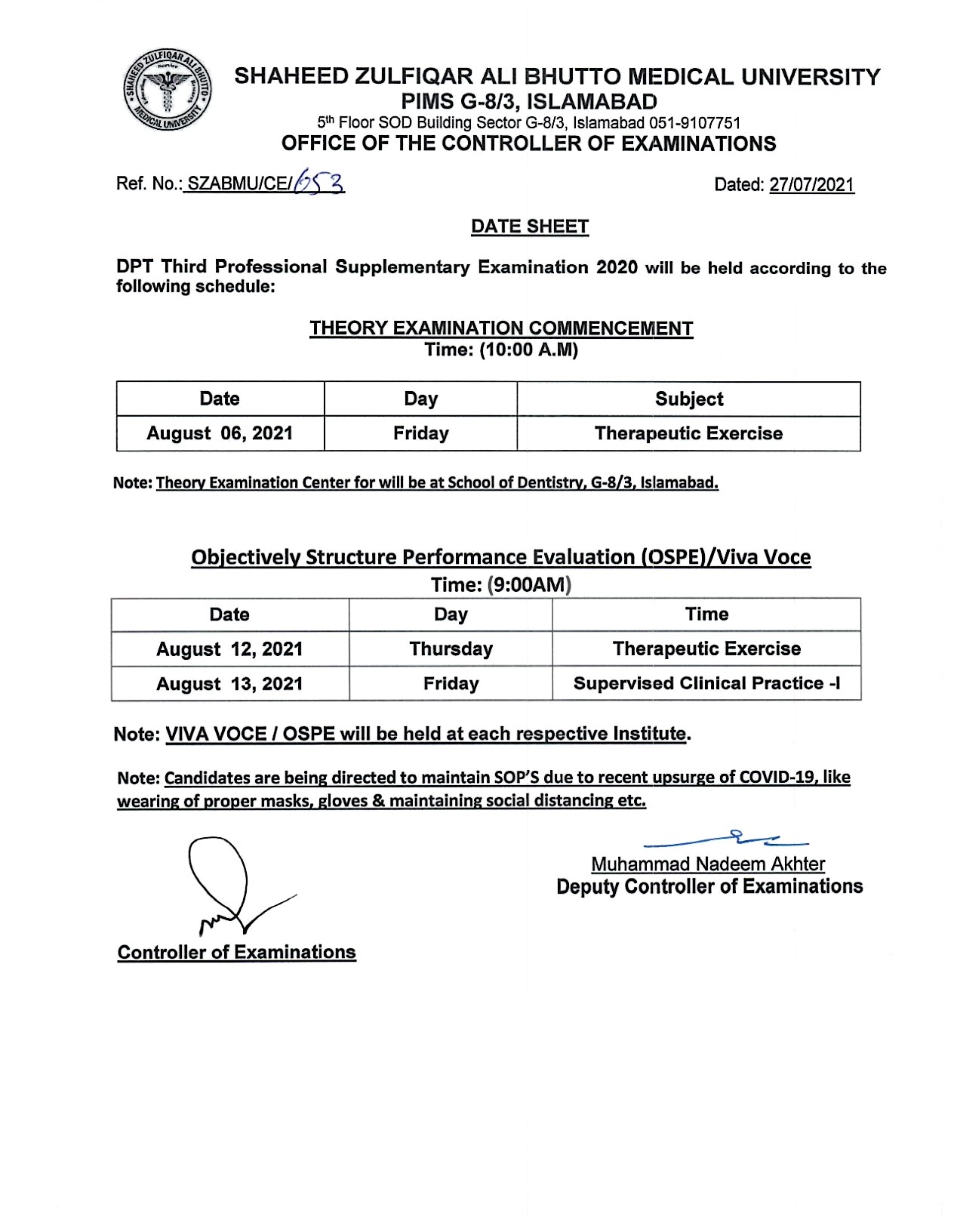 SHAHEED ZULFIQAR ALI BHUTTO MEDICAL UNIVERSITY
SHAHEED ZULFIQAR ALI BHUTTO MEDICAL UNIVERSITY
PIMS G-8/3, ISLAMABAD
5th Floor SOD Building Sector G-8/3, Islamabad 051-9107751
OFFICE OF THE CONTROLLER OF EXAMINATIONS

Ref. No.: SZABMU/CE/653

Dated: 27/07/2021

DATE SHEET

DPT Third Professional Supplementary Examination 2020 will be held according to the following schedule:

THEORY EXAMINATION COMMENCEMENT
Time: (10:00 A.M)

| Date | Day | Subject |
|---|---|---|
| August 06, 2021 | Friday | Therapeutic Exercise |

Note: Theory Examination Center for will be at School of Dentistry, G-8/3, Islamabad.

Objectively Structure Performance Evaluation (OSPE)/Viva Voce
Time: (9:00AM)

| Date | Day | Time |
|---|---|---|
| August 12, 2021 | Thursday | Therapeutic Exercise |
| August 13, 2021 | Friday | Supervised Clinical Practice -I |

Note: VIVA VOCE / OSPE will be held at each respective Institute.

Note: Candidates are being directed to maintain SOP'S due to recent upsurge of COVID-19, like wearing of proper masks, gloves & maintaining social distancing etc.

Muhammad Nadeem Akhter
Deputy Controller of Examinations

Controller of Examinations